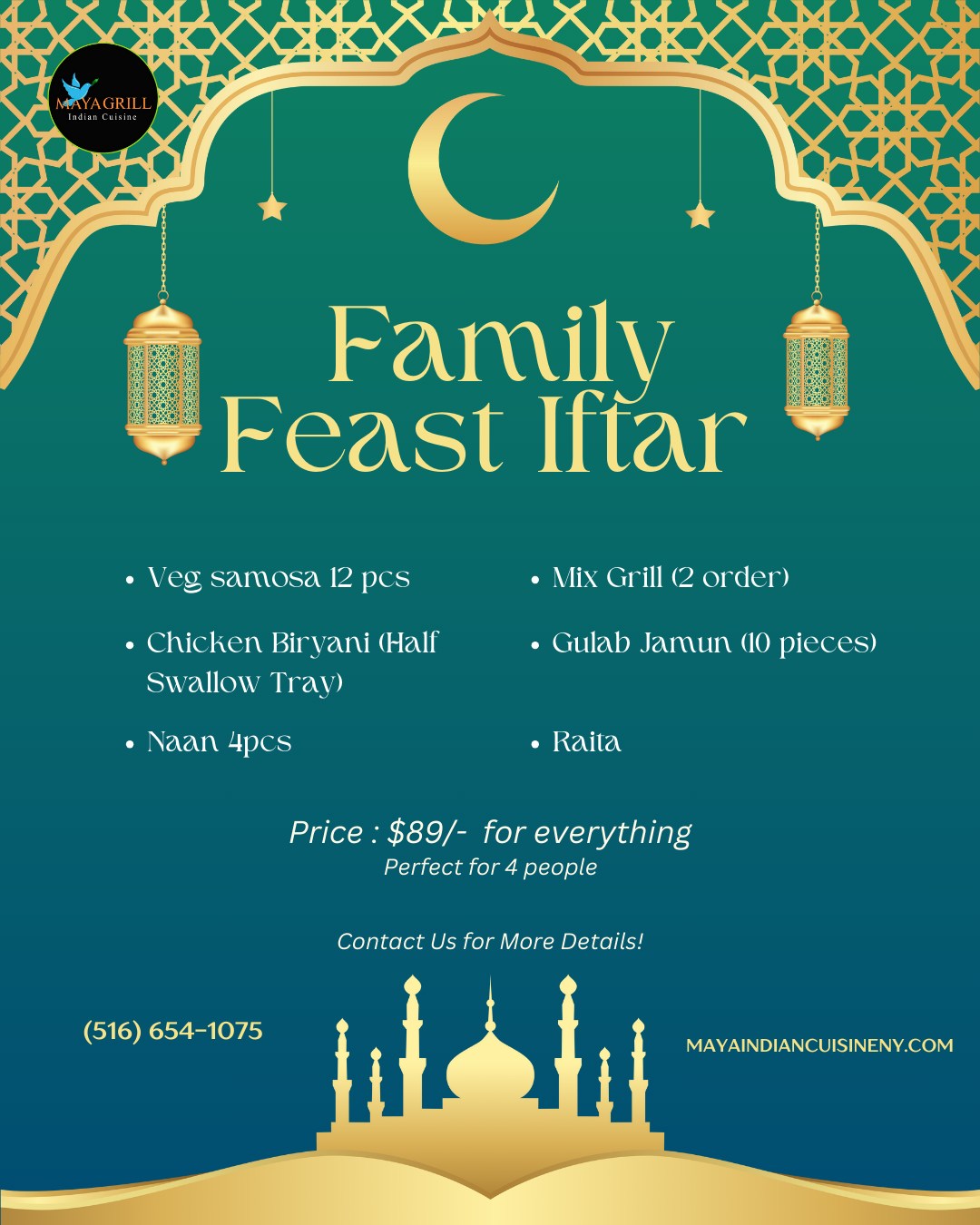 MAYAGRILL
Indian Cuisine

Family Feast Iftar

• Veg samosa 12 pcs
• Chicken Biryani (Half Swallow Tray)
• Naan 4pcs

• Mix Grill (2 order)
• Gulab Jamun (10 pieces)
• Raita

Price : $89/- for everything
Perfect for 4 people

Contact Us for More Details!

(516) 654-1075

MAYAINDIANCUISINENY.COM